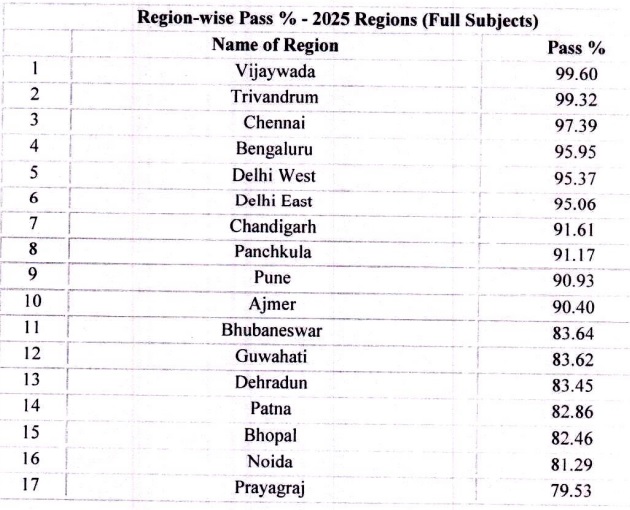 Region-wise Pass % - 2025 Regions (Full Subjects)

|  | Name of Region | Pass % |
|---|---|---|
| 1 | Vijaywada | 99.60 |
| 2 | Trivandrum | 99.32 |
| 3 | Chennai | 97.39 |
| 4 | Bengaluru | 95.95 |
| 5 | Delhi West | 95.37 |
| 6 | Delhi East | 95.06 |
| 7 | Chandigarh | 91.61 |
| 8 | Panchkula | 91.17 |
| 9 | Pune | 90.93 |
| 10 | Ajmer | 90.40 |
| 11 | Bhubaneswar | 83.64 |
| 12 | Guwahati | 83.62 |
| 13 | Dehradun | 83.45 |
| 14 | Patna | 82.86 |
| 15 | Bhopal | 82.46 |
| 16 | Noida | 81.29 |
| 17 | Prayagraj | 79.53 |